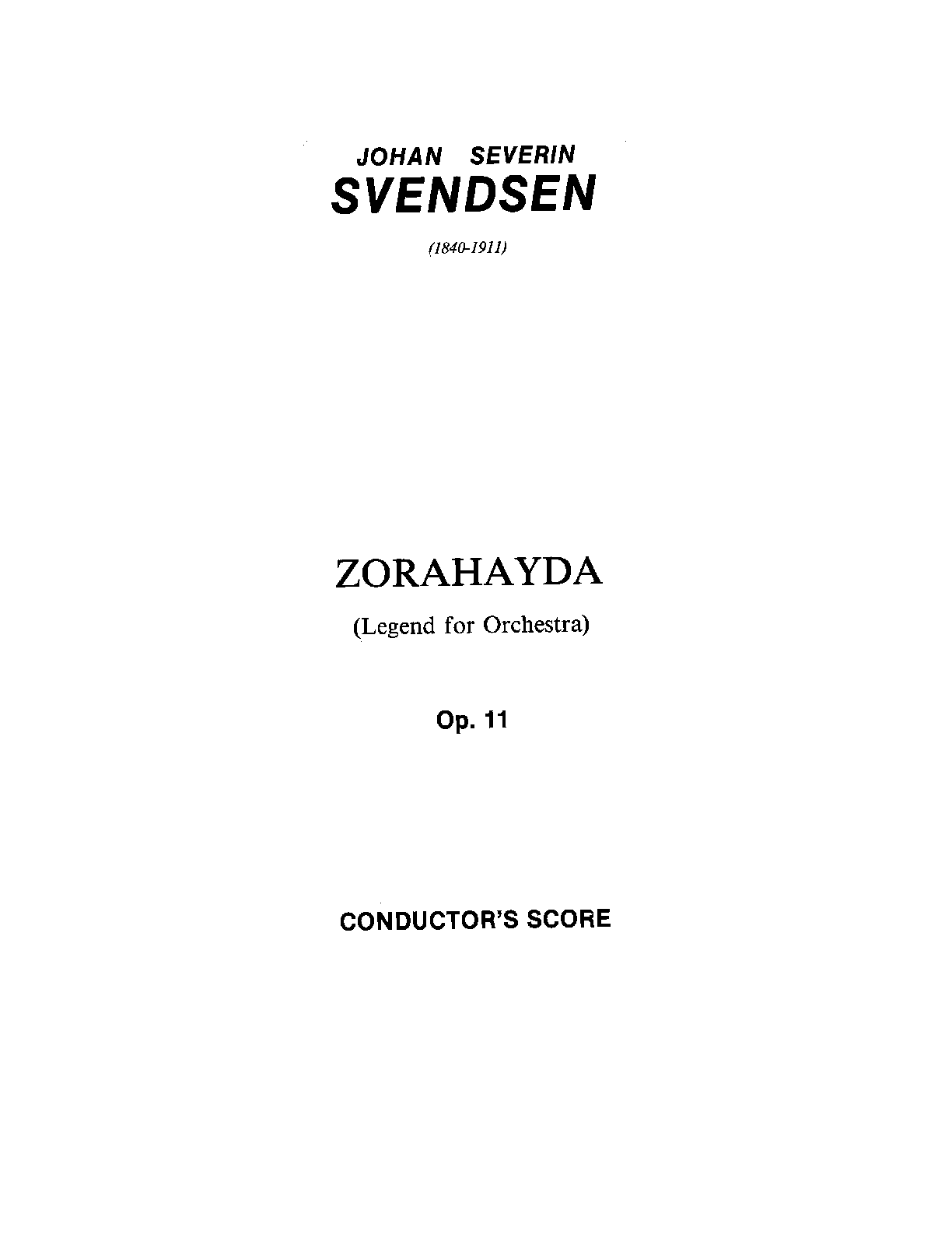 JOHAN SEVERIN
SVENDSEN

(1840-1911)

ZORAHAYDA

(Legend for Orchestra)

Op. 11

CONDUCTOR'S SCORE